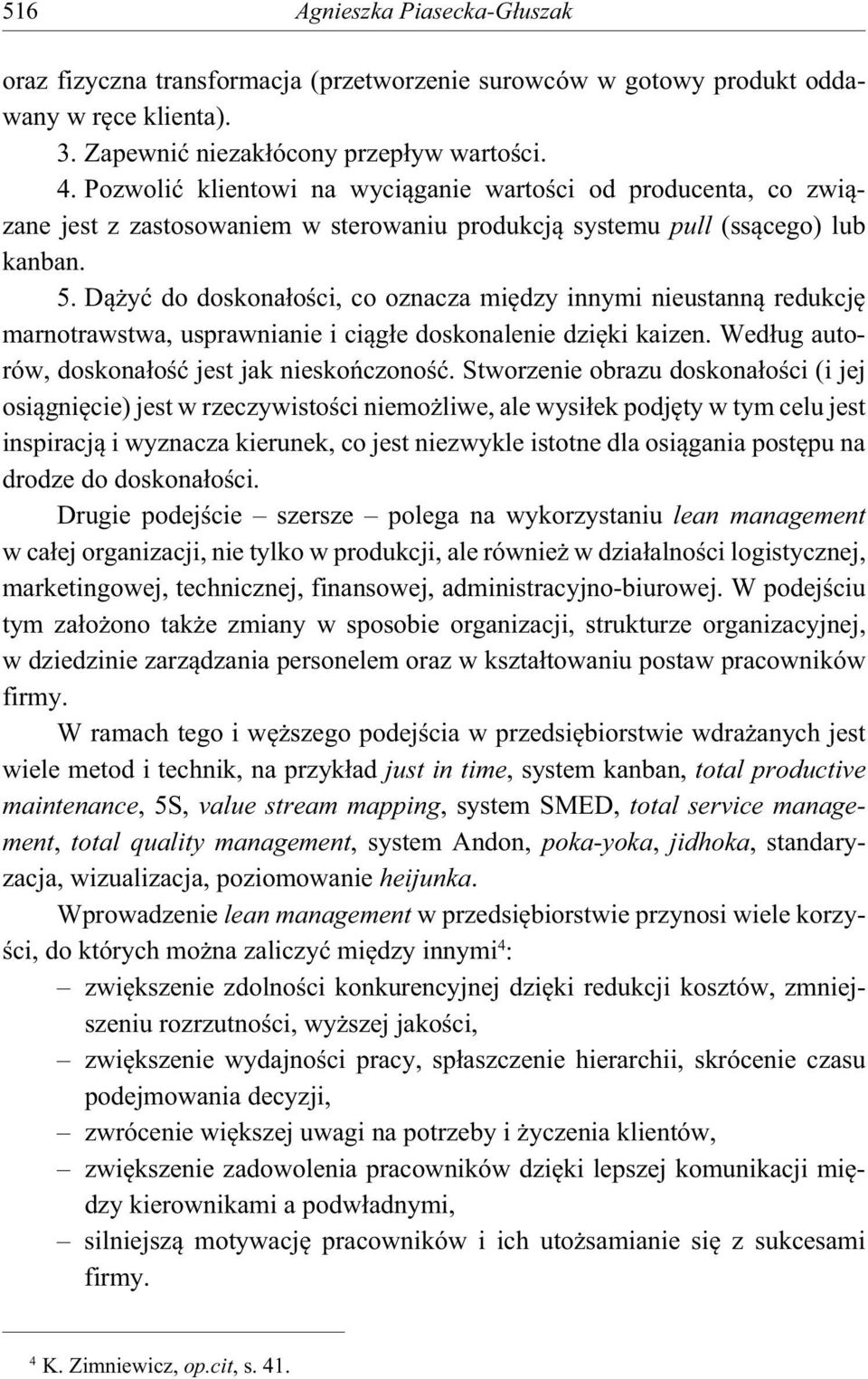 516 Agnieszka Piasecka-Głuszak

oraz fizyczna transformacja (przetworzenie surowców w gotowy produkt oddawany w ręce klienta).

3. Zapewnić niezakłócony przepływ wartości.

4. Pozwolić klientowi na wyciąganie wartości od producenta, co związane jest z zastosowaniem w sterowaniu produkcją systemu pull (ssącego) lub kanban.

5. Dążyć do doskonałości, co oznacza między innymi nieustanną redukcję marnotrawstwa, usprawnianie i ciągłe doskonalenie dzięki kaizen. Według autorów, doskonałość jest jak nieskończoność. Stworzenie obrazu doskonałości (i jej osiągnięcie) jest w rzeczywistości niemożliwe, ale wysiłek podjęty w tym celu jest inspiracją i wyznacza kierunek, co jest niezwykle istotne dla osiągania postępu na drodze do doskonałości.

Drugie podejście – szersze – polega na wykorzystaniu lean management w całej organizacji, nie tylko w produkcji, ale również w działalności logistycznej, marketingowej, technicznej, finansowej, administracyjno-biurowej. W podejściu tym założono także zmiany w sposobie organizacji, strukturze organizacyjnej, w dziedzinie zarządzania personelem oraz w kształtowaniu postaw pracowników firmy.

W ramach tego i węższego podejścia w przedsiębiorstwie wdrażanych jest wiele metod i technik, na przykład just in time, system kanban, total productive maintenance, 5S, value stream mapping, system SMED, total service management, total quality management, system Andon, poka-yoka, jidhoka, standaryzacja, wizualizacja, poziomowanie heijunka.

Wprowadzenie lean management w przedsiębiorstwie przynosi wiele korzyści, do których można zaliczyć między innymi$^4$:

– zwiększenie zdolności konkurencyjnej dzięki redukcji kosztów, zmniejszeniu rozrzutności, wyższej jakości,

– zwiększenie wydajności pracy, spłaszczenie hierarchii, skrócenie czasu podejmowania decyzji,

– zwrócenie większej uwagi na potrzeby i życzenia klientów,

– zwiększenie zadowolenia pracowników dzięki lepszej komunikacji między kierownikami a podwładnymi,

– silniejszą motywację pracowników i ich utożsamianie się z sukcesami firmy.

$^4$ K. Zimniewicz, op.cit, s. 41.